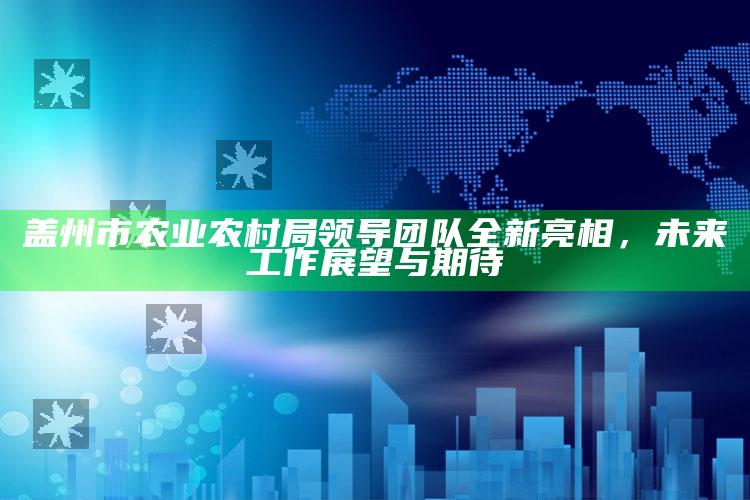 盖州市农业农村局领导团队全新亮相，未来工作展望与期待